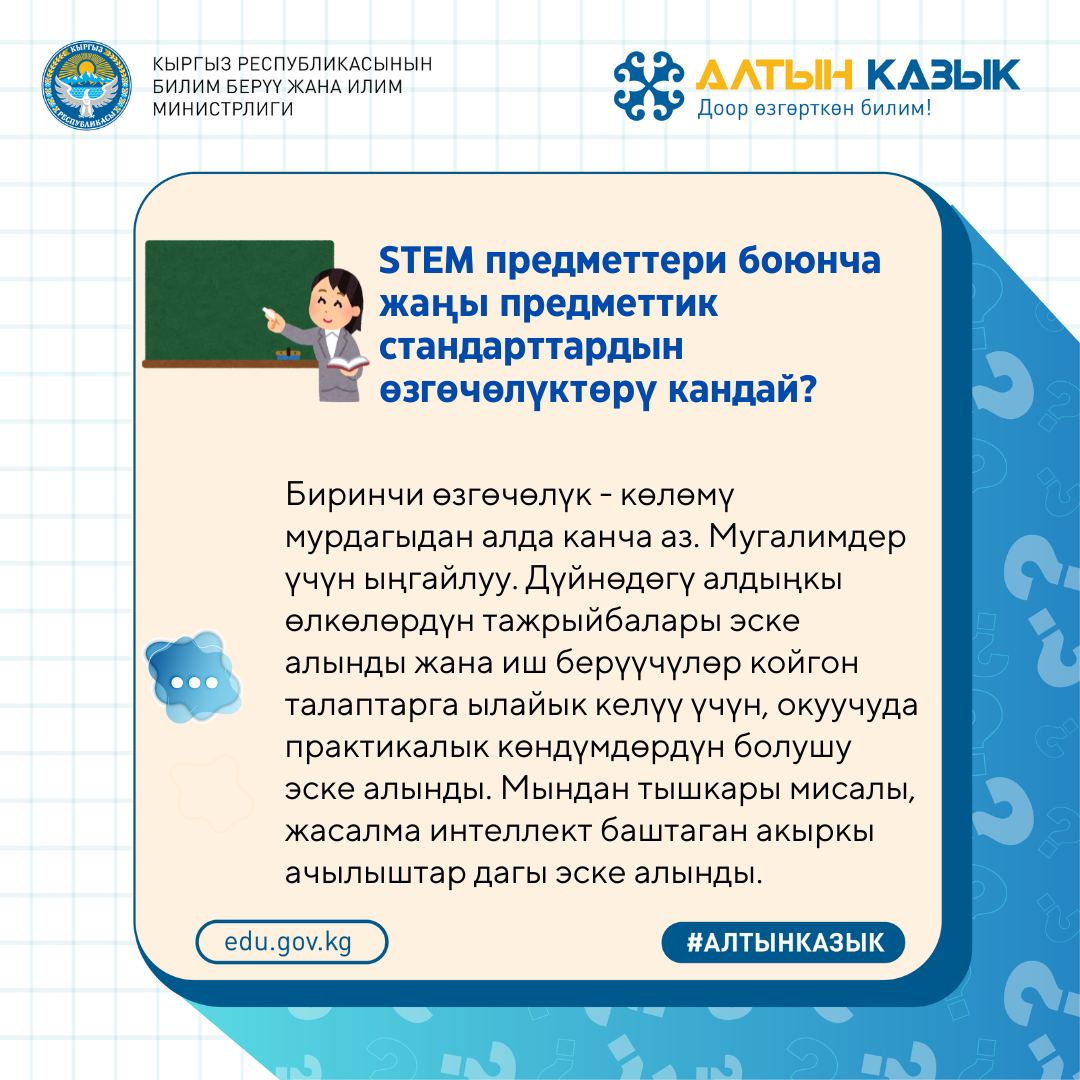 КЫРГЫЗ РЕСПУБЛИКАСЫНЫН
БИЛИМ БЕРҮҮ ЖАНА ИЛИМ
МИНИСТРЛИГИ

АЛТЫН КАЗЫК
Доор өзгөрткөн билим!

STEM предметтери боюнча жаңы предметтик стандарттардын өзгөчөлүктөрү кандай?

Биринчи өзгөчөлүк - көлөмү мурдагыдан алда канча аз. Мугалимдер үчүн ыңгайлуу. Дүйнөдөгү алдыңкы өлкөлөрдүн тажрыйбалары эске алынды жана иш берүүчүлөр койгон талаптарга ылайык келүү үчүн, окуучуда практикалык көндүмдөрдүн болушу эске алынды. Мындан тышкары мисалы, жасалма интеллект баштаган акыркы ачылыштар дагы эске алынды.

edu.gov.kg

#АЛТЫНКАЗЫК